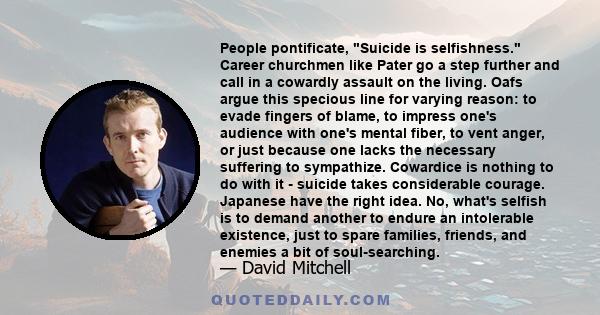 People pontificate, "Suicide is selfishness." Career churchmen like Pater go a step further and call in a cowardly assault on the living. Oafs argue this specious line for varying reason: to evade fingers of blame, to impress one's audience with one's mental fiber, to vent anger, or just because one lacks the necessary suffering to sympathize. Cowardice is nothing to do with it - suicide takes considerable courage. Japanese have the right idea. No, what's selfish is to demand another to endure an intolerable existence, just to spare families, friends, and enemies a bit of soul-searching.

— David Mitchell

QUOTEDDAILY.COM